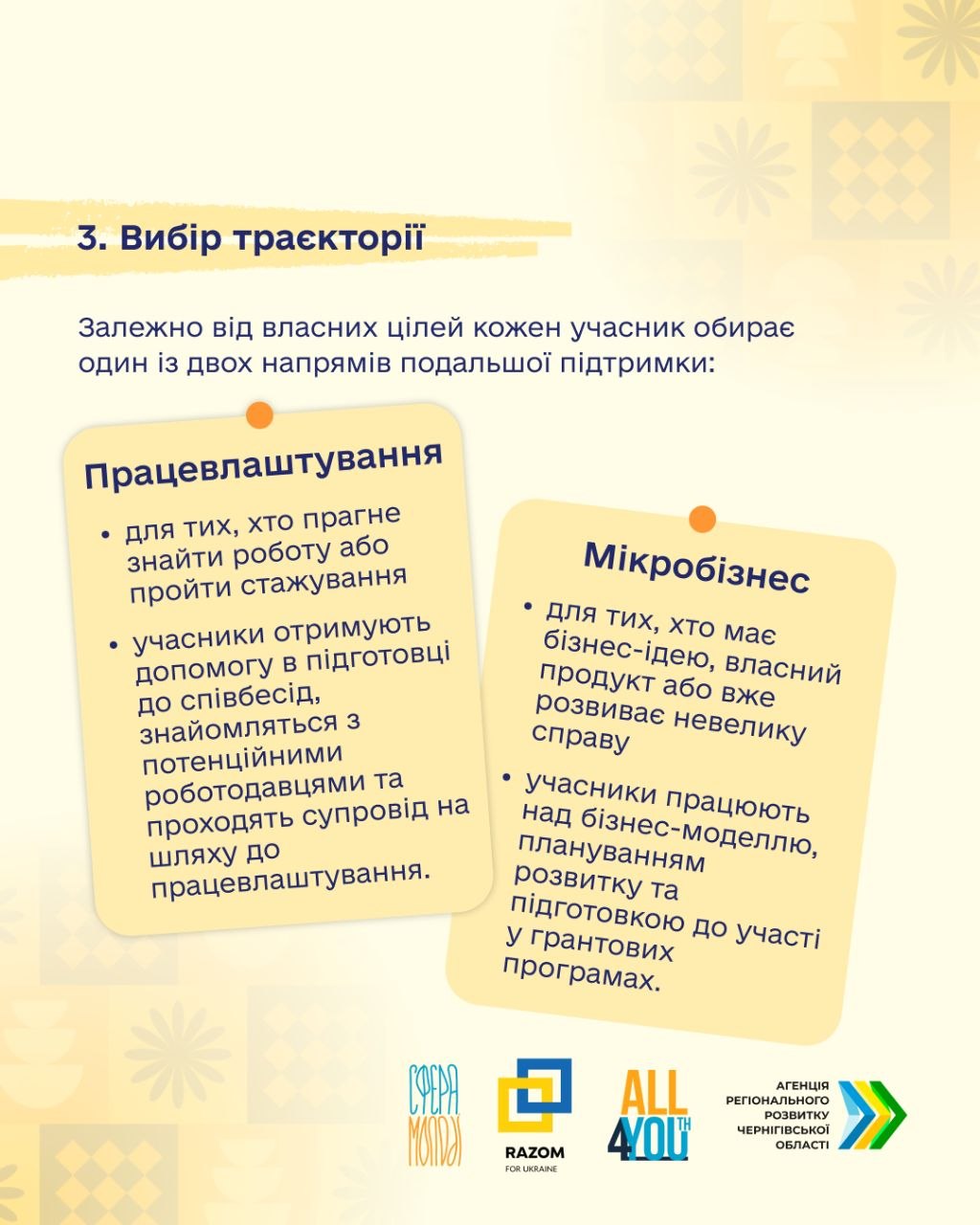 3. Вибір траєкторії

Залежно від власних цілей кожен учасник обирає один із двох напрямів подальшої підтримки:

Працевлаштування

• для тих, хто прагне знайти роботу або пройти стажування

• учасники отримують допомогу в підготовці до співбесід, знайомляться з потенційними роботодавцями та проходять супровід на шляху до працевлаштування.

Мікробізнес

• для тих, хто має бізнес-ідею, власний продукт або вже розвиває невелику справу

• учасники працюють над бізнес-моделлю, плануванням розвитку та підготовкою до участі у грантових програмах.

СФЕРА МОЛОДІ

RAZOM FOR UKRAINE

ALL 4 YOUTH

АГЕНЦІЯ РЕГІОНАЛЬНОГО РОЗВИТКУ ЧЕРНІГІВСЬКОЇ ОБЛАСТІ